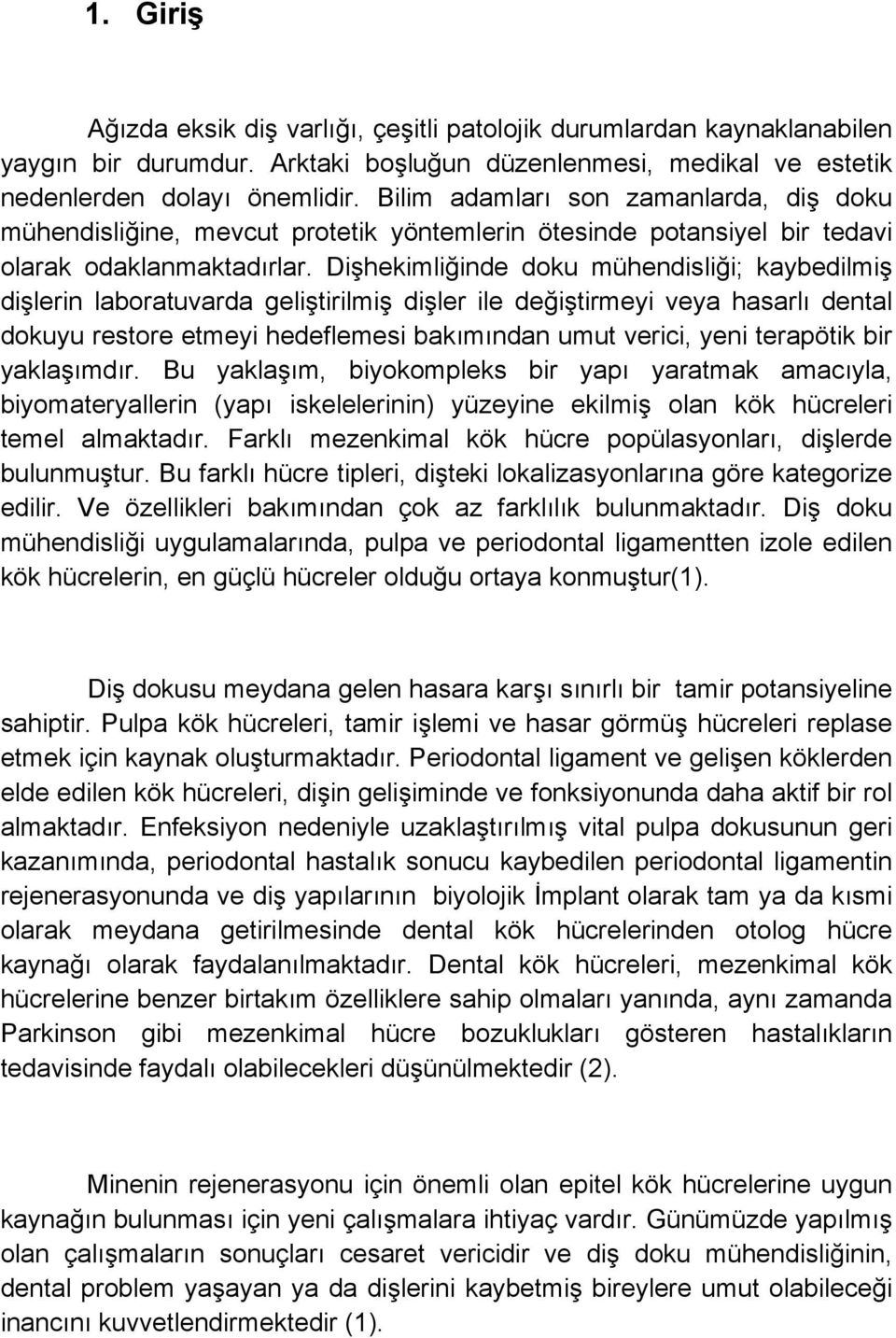 1. Giriş

Ağızda eksik diş varlığı, çeşitli patolojik durumlardan kaynaklanabilen yaygın bir durumdur. Arktaki boşluğun düzenlenmesi, medikal ve estetik nedenlerden dolayı önemlidir. Bilim adamları son zamanlarda, diş doku mühendisliğine, mevcut protetik yöntemlerin ötesinde potansiyel bir tedavi olarak odaklanmaktadırlar. Dişhekimliğinde doku mühendisliği; kaybedilmiş dişlerin laboratuvarda geliştirilmiş dişler ile değiştirmeyi veya hasarlı dental dokuyu restore etmeyi hedeflemesi bakımından umut verici, yeni terapötik bir yaklaşımdır. Bu yaklaşım, biyokompleks bir yapı yaratmak amacıyla, biyomateryallerin (yapı iskelelerinin) yüzeyine ekilmiş olan kök hücreleri temel almaktadır. Farklı mezenkimal kök hücre popülasyonları, dişlerde bulunmuştur. Bu farklı hücre tipleri, dişteki lokalizasyonlarına göre kategorize edilir. Ve özellikleri bakımından çok az farklılık bulunmaktadır. Diş doku mühendisliği uygulamalarında, pulpa ve periodontal ligamentten izole edilen kök hücrelerin, en güçlü hücreler olduğu ortaya konmuştur(1).

Diş dokusu meydana gelen hasara karşı sınırlı bir tamir potansiyeline sahiptir. Pulpa kök hücreleri, tamir işlemi ve hasar görmüş hücreleri replase etmek için kaynak oluşturmaktadır. Periodontal ligament ve gelişen köklerden elde edilen kök hücreleri, dişin gelişiminde ve fonksiyonunda daha aktif bir rol almaktadır. Enfeksiyon nedeniyle uzaklaştırılmış vital pulpa dokusunun geri kazanımında, periodontal hastalık sonucu kaybedilen periodontal ligamentin rejenerasyonunda ve diş yapılarının biyolojik İmplant olarak tam ya da kısmi olarak meydana getirilmesinde dental kök hücrelerinden otolog hücre kaynağı olarak faydalanılmaktadır. Dental kök hücreleri, mezenkimal kök hücrelerine benzer birtakım özelliklere sahip olmaları yanında, aynı zamanda Parkinson gibi mezenkimal hücre bozuklukları gösteren hastalıkların tedavisinde faydalı olabilecekleri düşünülmektedir (2).

Minenin rejenerasyonu için önemli olan epitel kök hücrelerine uygun kaynağın bulunması için yeni çalışmalara ihtiyaç vardır. Günümüzde yapılmış olan çalışmaların sonuçları cesaret vericidir ve diş doku mühendisliğinin, dental problem yaşayan ya da dişlerini kaybetmiş bireylere umut olabileceği inancını kuvvetlendirmektedir (1).